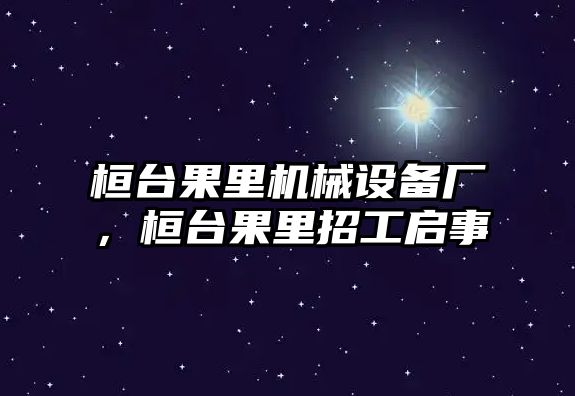 桓台果里机械设备厂，桓台果里招工启事